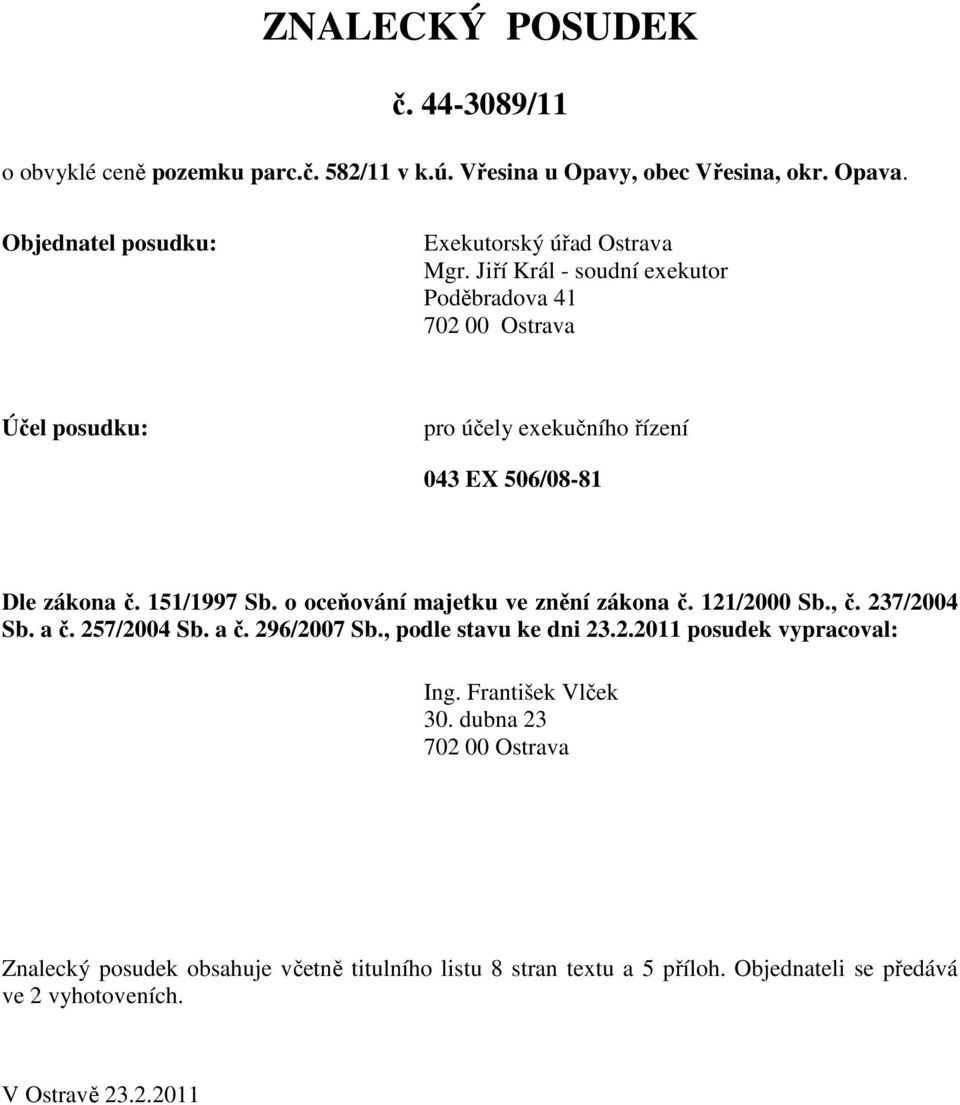 ZNALECKÝ POSUDEK

č. 44-3089/11

o obvyklé ceně pozemku parc.č. 582/11 v k.ú. Vřesina u Opavy, obec Vřesina, okr. Opava.

Objednatel posudku:

Exekutorský úřad Ostrava
Mgr. Jiří Král - soudní exekutor
Poděbradova 41
702 00 Ostrava

Účel posudku:

pro účely exekučního řízení

043 EX 506/08-81

Dle zákona č. 151/1997 Sb. o oceňování majetku ve znění zákona č. 121/2000 Sb., č. 237/2004 Sb. a č. 257/2004 Sb. a č. 296/2007 Sb., podle stavu ke dni 23.2.2011 posudek vypracoval:

Ing. František Vlček
30. dubna 23
702 00 Ostrava

Znalecký posudek obsahuje včetně titulního listu 8 stran textu a 5 příloh. Objednateli se předává ve 2 vyhotoveních.

V Ostravě 23.2.2011